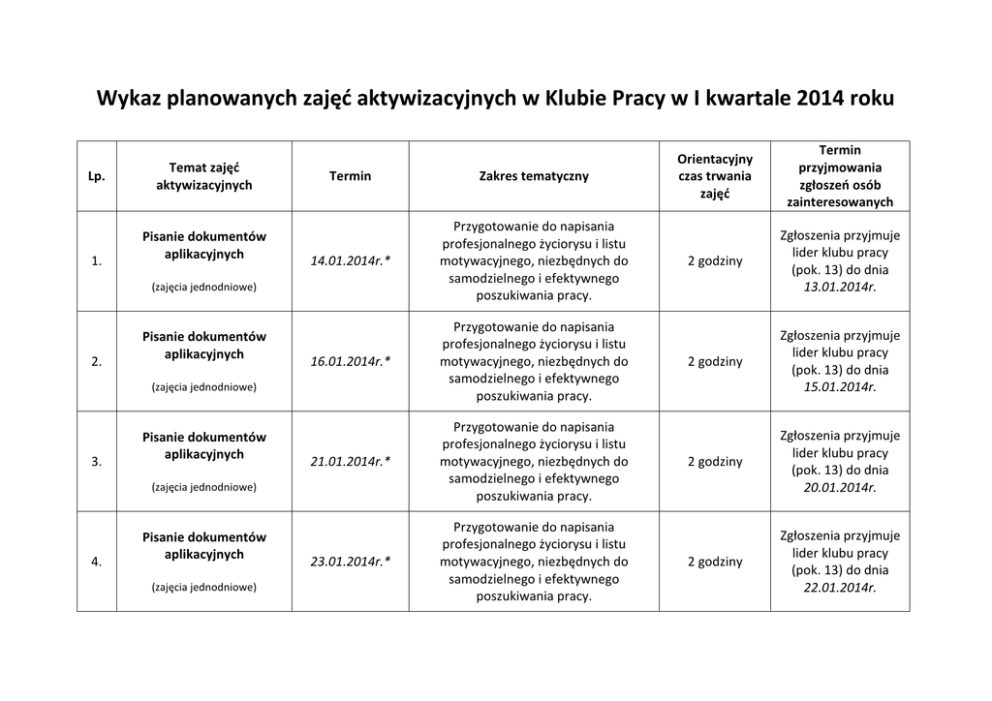 Wykaz planowanych zajęć aktywizacyjnych w Klubie Pracy w I kwartale 2014 roku

| Lp. | Temat zajęć aktywizacyjnych | Termin | Zakres tematyczny | Orientacyjny czas trwania zajęć | Termin przyjmowania zgłoszeń osób zainteresowanych |
|---|---|---|---|---|---|
| 1. | Pisanie dokumentów aplikacyjnych (zajęcia jednodniowe) | 14.01.2014r.* | Przygotowanie do napisania profesjonalnego życiorysu i listu motywacyjnego, niezbędnych do samodzielnego i efektywnego poszukiwania pracy. | 2 godziny | Zgłoszenia przyjmuje lider klubu pracy (pok. 13) do dnia 13.01.2014r. |
| 2. | Pisanie dokumentów aplikacyjnych (zajęcia jednodniowe) | 16.01.2014r.* | Przygotowanie do napisania profesjonalnego życiorysu i listu motywacyjnego, niezbędnych do samodzielnego i efektywnego poszukiwania pracy. | 2 godziny | Zgłoszenia przyjmuje lider klubu pracy (pok. 13) do dnia 15.01.2014r. |
| 3. | Pisanie dokumentów aplikacyjnych (zajęcia jednodniowe) | 21.01.2014r.* | Przygotowanie do napisania profesjonalnego życiorysu i listu motywacyjnego, niezbędnych do samodzielnego i efektywnego poszukiwania pracy. | 2 godziny | Zgłoszenia przyjmuje lider klubu pracy (pok. 13) do dnia 20.01.2014r. |
| 4. | Pisanie dokumentów aplikacyjnych (zajęcia jednodniowe) | 23.01.2014r.* | Przygotowanie do napisania profesjonalnego życiorysu i listu motywacyjnego, niezbędnych do samodzielnego i efektywnego poszukiwania pracy. | 2 godziny | Zgłoszenia przyjmuje lider klubu pracy (pok. 13) do dnia 22.01.2014r. |